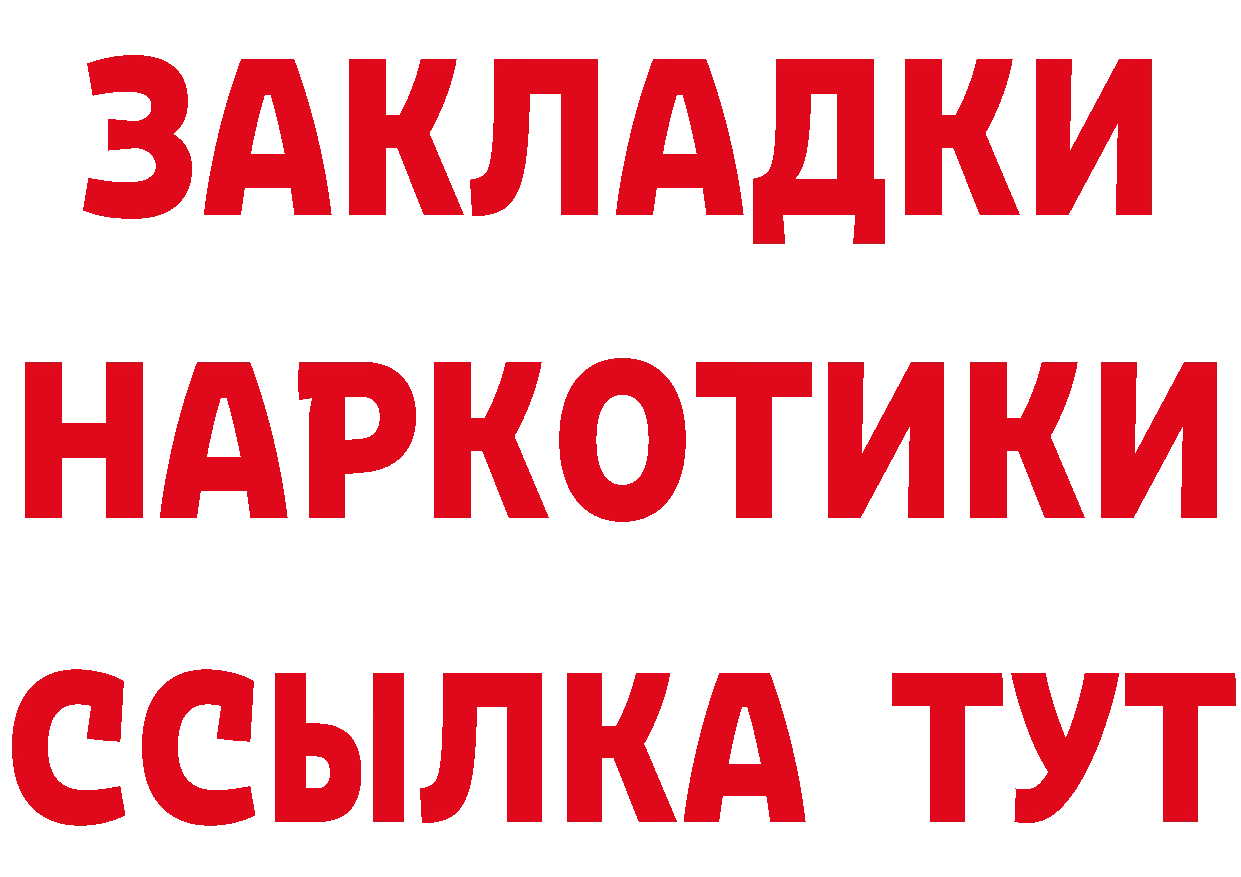 ЗАКЛАДКИ НАРКОТИКИ ССЫЛКА ТУТ